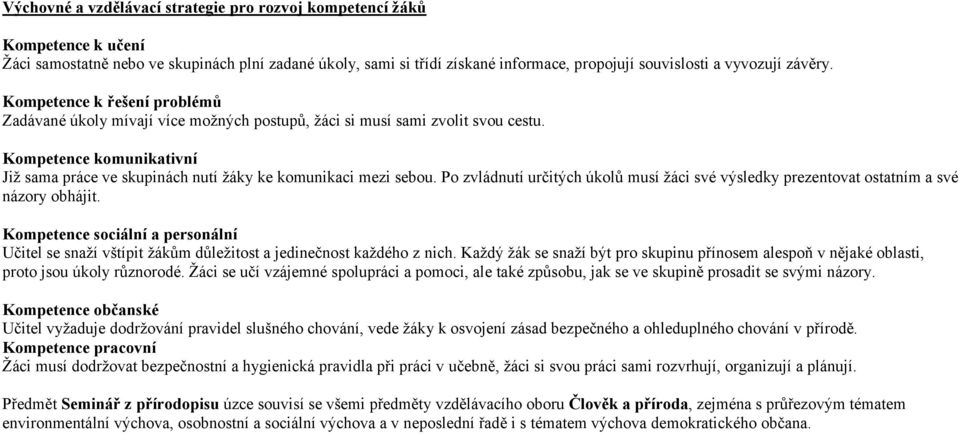 Výchovné a vzdělávací strategie pro rozvoj kompetencí žáků

Kompetence k učení
Žáci samostatně nebo ve skupinách plní zadané úkoly, sami si třídí získané informace, propojují souvislosti a vyvozují závěry.

Kompetence k řešení problémů
Zadávané úkoly mívají více možných postupů, žáci si musí sami zvolit svou cestu.

Kompetence komunikativní
Již sama práce ve skupinách nutí žáky ke komunikaci mezi sebou. Po zvládnutí určitých úkolů musí žáci své výsledky prezentovat ostatním a své názory obhájit.

Kompetence sociální a personální
Učitel se snaží vštípit žákům důležitost a jedinečnost každého z nich. Každý žák se snaží být pro skupinu přínosem alespoň v nějaké oblasti, proto jsou úkoly různorodé. Žáci se učí vzájemné spolupráci a pomoci, ale také způsobu, jak se ve skupině prosadit se svými názory.

Kompetence občanské
Učitel vyžaduje dodržování pravidel slušného chování, vede žáky k osvojení zásad bezpečného a ohleduplného chování v přírodě.
Kompetence pracovní
Žáci musí dodržovat bezpečnostní a hygienická pravidla při práci v učebně, žáci si svou práci sami rozvrhují, organizují a plánují.

Předmět Seminář z přírodopisu úzce souvisí se všemi předměty vzdělávacího oboru Člověk a příroda, zejména s průřezovým tématem environmentální výchova, osobnostní a sociální výchova a v neposlední řadě i s tématem výchova demokratického občana.